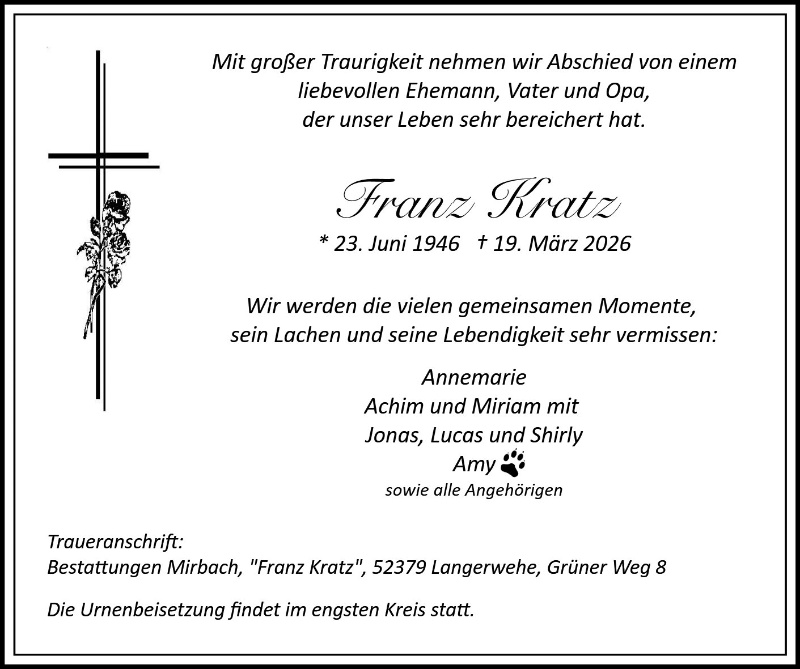 Mit großer Traurigkeit nehmen wir Abschied von einem
liebevollen Ehemann, Vater und Opa,
der unser Leben sehr bereichert hat.

Franz Kratz

* 23. Juni 1946 † 19. März 2026

Wir werden die vielen gemeinsamen Momente,
sein Lachen und seine Lebendigkeit sehr vermissen:

Annemarie
Achim und Miriam mit
Jonas, Lucas und Shirly
Amy
sowie alle Angehörigen

Traueranschrift:
Bestattungen Mirbach, "Franz Kratz", 52379 Langerwehe, Grüner Weg 8

Die Urnenbeisetzung findet im engsten Kreis statt.